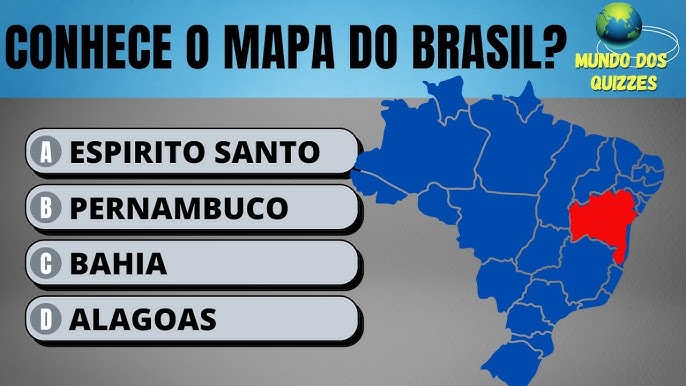 CONHECE O MAPA DO BRASIL?

MUNDO DOS QUIZZES

A ESPIRITO SANTO

B PERNAMBUCO

C BAHIA

D ALAGOAS